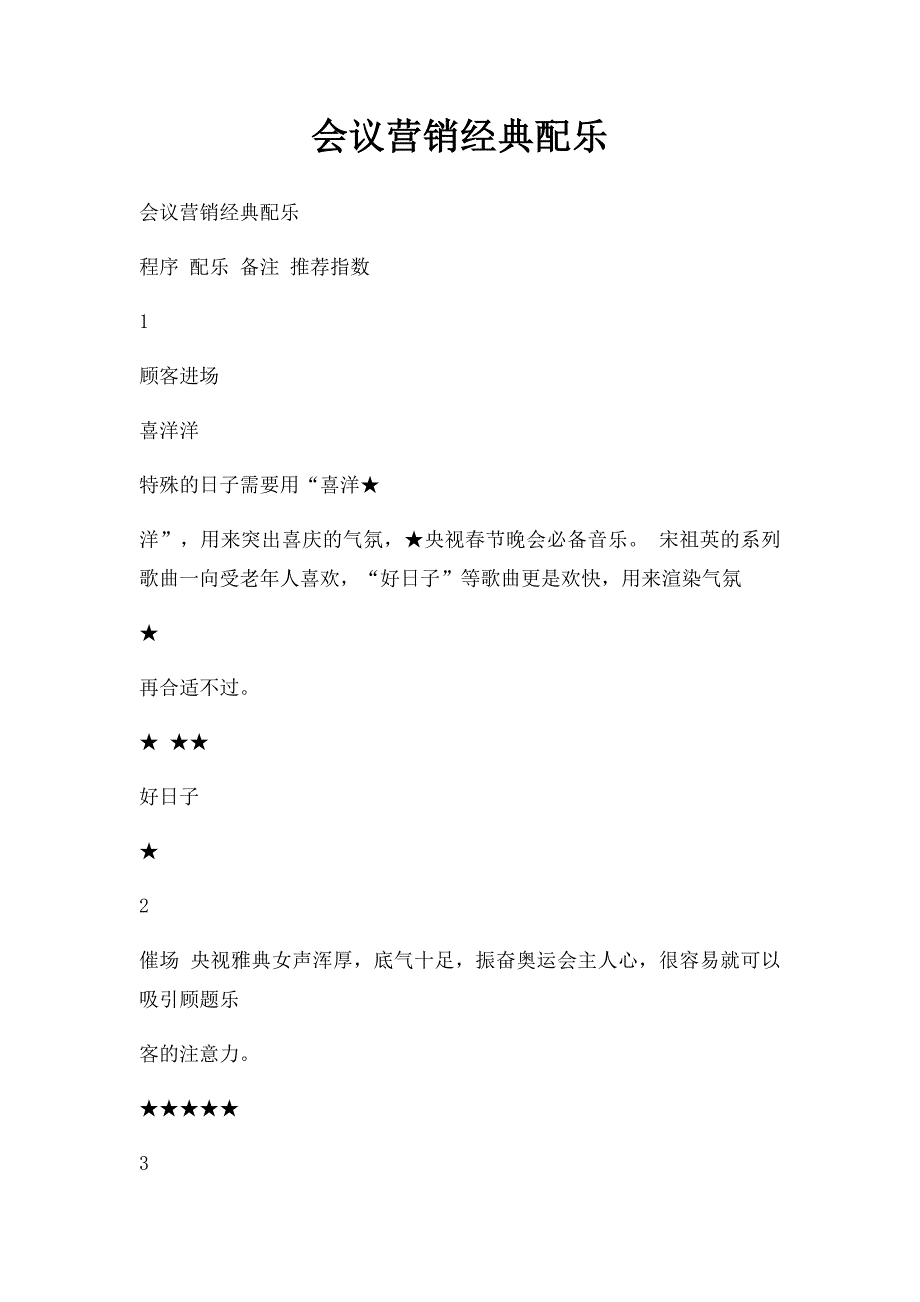 会议营销经典配乐

会议营销经典配乐

程序 配乐 备注 推荐指数

1

顾客进场

喜洋洋

特殊的日子需要用“喜洋★

洋”，用来突出喜庆的气氛，★央视春节晚会必备音乐。 宋祖英的系列歌曲一向受老年人喜欢，“好日子”等歌曲更是欢快，用来渲染气氛

★

再合适不过。

★ ★★

好日子

★

2

催场 央视雅典女声浑厚，底气十足，振奋奥运会主人心，很容易就可以吸引顾题乐

客的注意力。

★★★★★

3